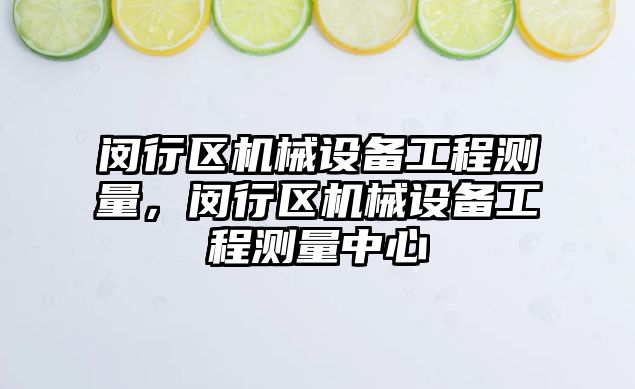 闵行区机械设备工程测量，闵行区机械设备工程测量中心